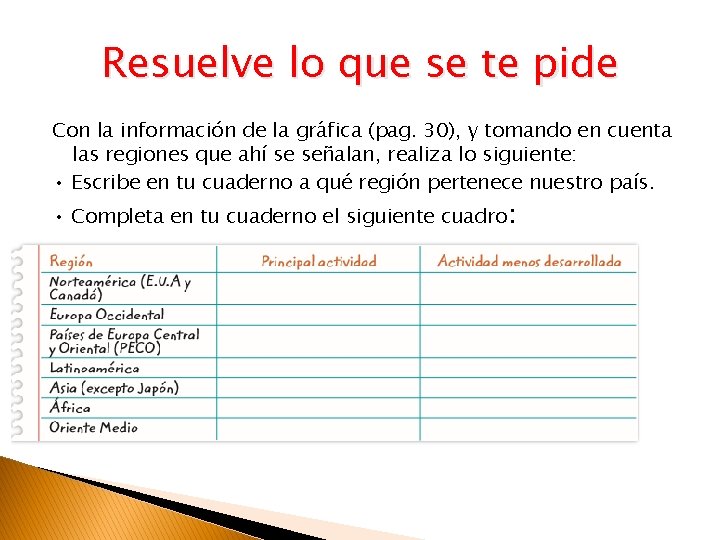 Resuelve lo que se te pide

Con la información de la gráfica (pag. 30), y tomando en cuenta las regiones que ahí se señalan, realiza lo siguiente:

• Escribe en tu cuaderno a qué región pertenece nuestro país.

• Completa en tu cuaderno el siguiente cuadro:

| Región | Principal actividad | Actividad menos desarrollada |
|---|---|---|
| Norteamérica (E.U.A y Canadá) | | |
| Europa Occidental | | |
| Países de Europa Central y Oriental (PECO) | | |
| Latinoamérica | | |
| Asia (excepto Japón) | | |
| África | | |
| Oriente Medio | | |